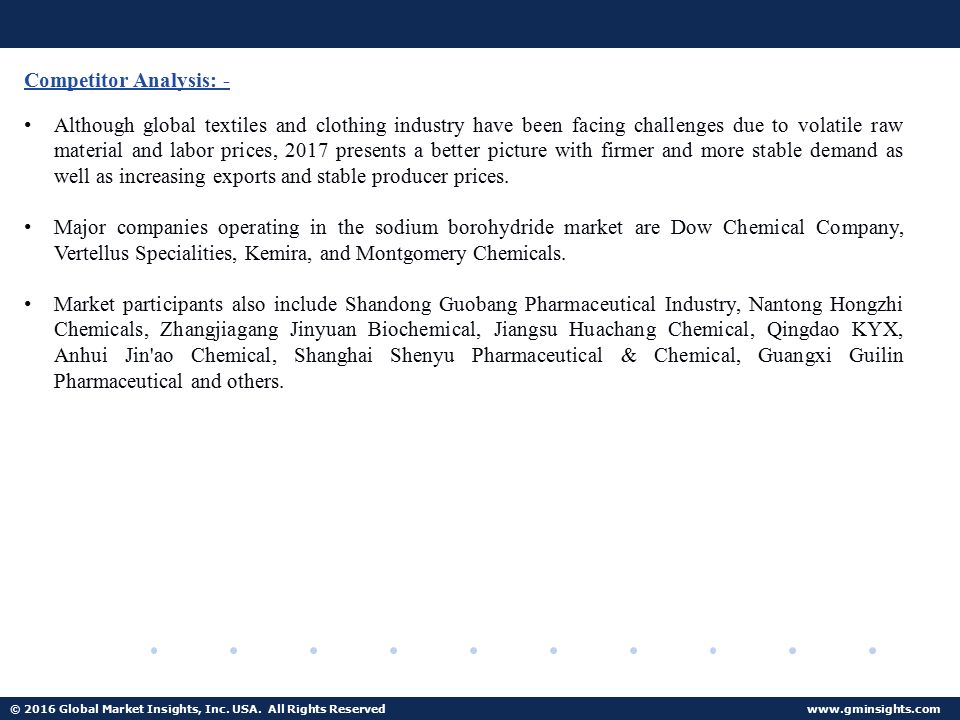 Competitor Analysis: -

• Although global textiles and clothing industry have been facing challenges due to volatile raw material and labor prices, 2017 presents a better picture with firmer and more stable demand as well as increasing exports and stable producer prices.

• Major companies operating in the sodium borohydride market are Dow Chemical Company, Vertellus Specialities, Kemira, and Montgomery Chemicals.

• Market participants also include Shandong Guobang Pharmaceutical Industry, Nantong Hongzhi Chemicals, Zhangjiagang Jinyuan Biochemical, Jiangsu Huachang Chemical, Qingdao KYX, Anhui Jin'ao Chemical, Shanghai Shenyu Pharmaceutical & Chemical, Guangxi Guilin Pharmaceutical and others.

© 2016 Global Market Insights, Inc. USA. All Rights Reserved

www.gminsights.com